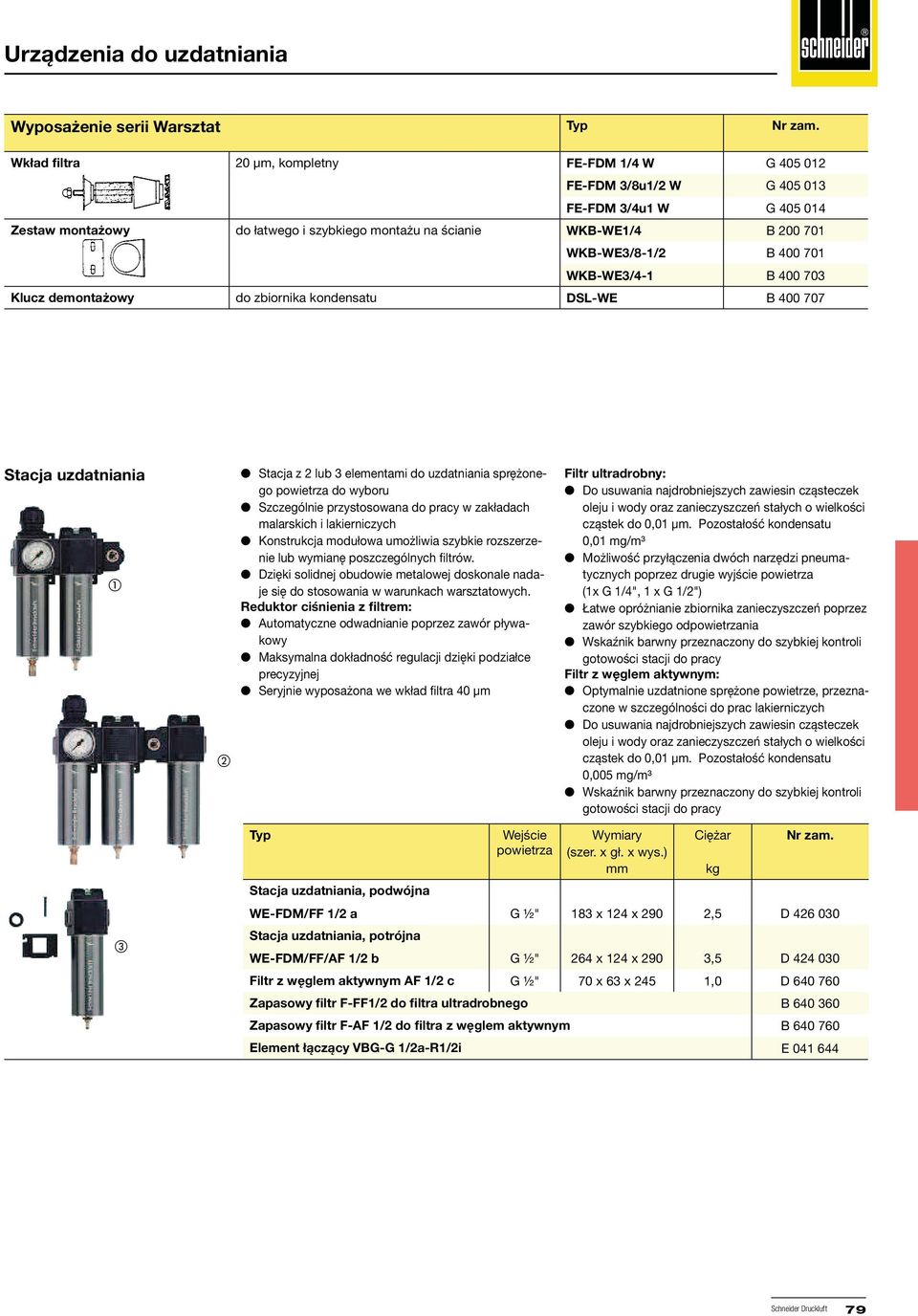 Urządzenia do uzdatniania

schneider

| Wyposażenie serii Warsztat | | Typ | Nr zam. |
|---|---|---|---|
| Wkład filtra | 20 µm, kompletny | FE-FDM 1/4 W | G 405 012 |
| | | FE-FDM 3/8u1/2 W | G 405 013 |
| | | FE-FDM 3/4u1 W | G 405 014 |
| Zestaw montażowy | do łatwego i szybkiego montażu na ścianie | WKB-WE1/4 | B 200 701 |
| | | WKB-WE3/8-1/2 | B 400 701 |
| | | WKB-WE3/4-1 | B 400 703 |
| Klucz demontażowy | do zbiornika kondensatu | DSL-WE | B 400 707 |

Stacja uzdatniania

①

②

③

● Stacja z 2 lub 3 elementami do uzdatniania sprężonego powietrza do wyboru
● Szczególnie przystosowana do pracy w zakładach malarskich i lakierniczych
● Konstrukcja modułowa umożliwia szybkie rozszerzenie lub wymianę poszczególnych filtrów.
● Dzięki solidnej obudowie metalowej doskonale nadaje się do stosowania w warunkach warsztatowych.
Reduktor ciśnienia z filtrem:
● Automatyczne odwadnianie poprzez zawór pływakowy
● Maksymalna dokładność regulacji dzięki podziałce precyzyjnej
● Seryjnie wyposażona we wkład filtra 40 µm

Filtr ultradrobny:
● Do usuwania najdrobniejszych zawiesin cząsteczek oleju i wody oraz zanieczyszczeń stałych o wielkości cząstek do 0,01 µm. Pozostałość kondensatu 0,01 mg/m³
● Możliwość przyłączenia dwóch narzędzi pneumatycznych poprzez drugie wyjście powietrza (1x G 1/4", 1 x G 1/2")
● Łatwe opróżnianie zbiornika zanieczyszczeń poprzez zawór szybkiego odpowietrzania
● Wskaźnik barwny przeznaczony do szybkiej kontroli gotowości stacji do pracy
Filtr z węglem aktywnym:
● Optymalnie uzdatnione sprężone powietrze, przeznaczone w szczególności do prac lakierniczych
● Do usuwania najdrobniejszych zawiesin cząsteczek oleju i wody oraz zanieczyszczeń stałych o wielkości cząstek do 0,01 µm. Pozostałość kondensatu 0,005 mg/m³
● Wskaźnik barwny przeznaczony do szybkiej kontroli gotowości stacji do pracy

| Typ | Wejście powietrza | Wymiary (szer. x gł. x wys.) mm | Ciężar kg | Nr zam. |
|---|---|---|---|---|
| Stacja uzdatniania, podwójna | | | | |
| WE-FDM/FF 1/2 a | G ½" | 183 x 124 x 290 | 2,5 | D 426 030 |
| Stacja uzdatniania, potrójna | | | | |
| WE-FDM/FF/AF 1/2 b | G ½" | 264 x 124 x 290 | 3,5 | D 424 030 |
| Filtr z węglem aktywnym AF 1/2 c | G ½" | 70 x 63 x 245 | 1,0 | D 640 760 |
| Zapasowy filtr F-FF1/2 do filtra ultradrobnego | | | | B 640 360 |
| Zapasowy filtr F-AF 1/2 do filtra z węglem aktywnym | | | | B 640 760 |
| Element łączący VBG-G 1/2a-R1/2i | | | | E 041 644 |

Schneider Druckluft 79